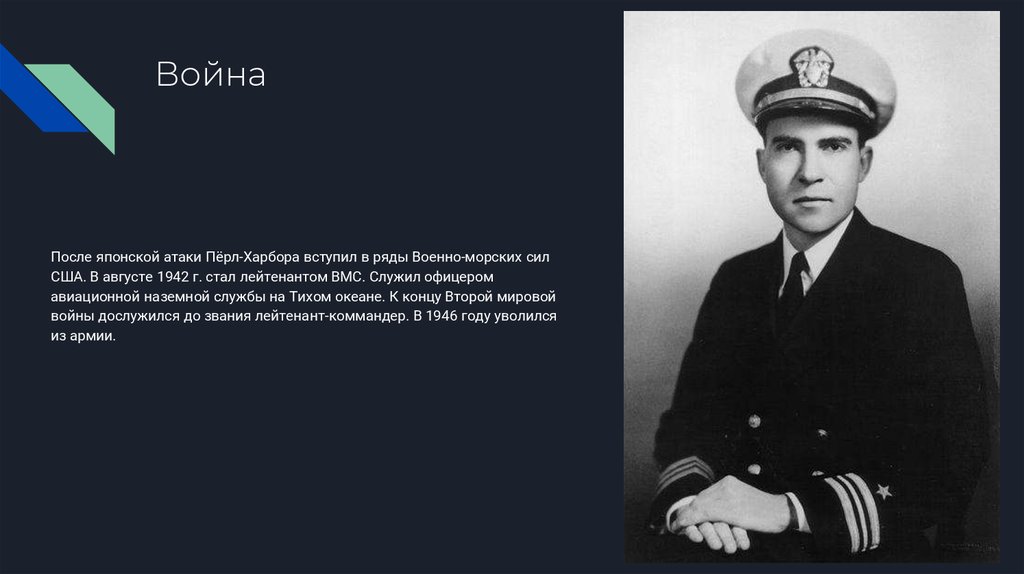 Война

После японской атаки Пёрл-Харбора вступил в ряды Военно-морских сил США. В августе 1942 г. стал лейтенантом ВМС. Служил офицером авиационной наземной службы на Тихом океане. К концу Второй мировой войны дослужился до звания лейтенант-коммандер. В 1946 году уволился из армии.